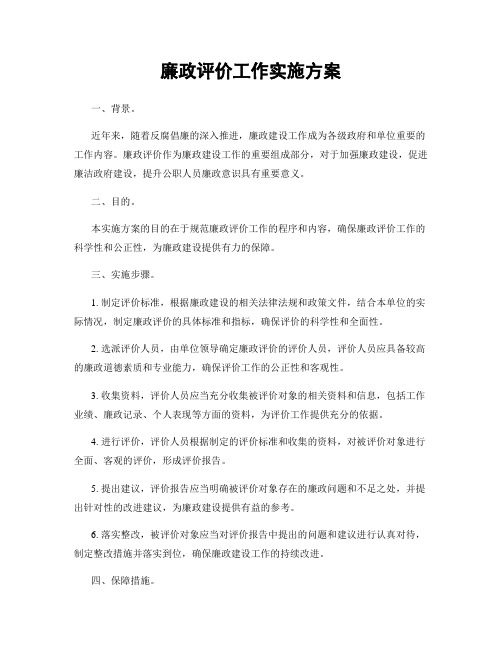 廉政评价工作实施方案

一、背景。

近年来，随着反腐倡廉的深入推进，廉政建设工作成为各级政府和单位重要的工作内容。廉政评价作为廉政建设工作的重要组成部分，对于加强廉政建设，促进廉洁政府建设，提升公职人员廉政意识具有重要意义。

二、目的。

本实施方案的目的在于规范廉政评价工作的程序和内容，确保廉政评价工作的科学性和公正性，为廉政建设提供有力的保障。

三、实施步骤。

1. 制定评价标准，根据廉政建设的相关法律法规和政策文件，结合本单位的实际情况，制定廉政评价的具体标准和指标，确保评价的科学性和全面性。

2. 选派评价人员，由单位领导确定廉政评价的评价人员，评价人员应具备较高的廉政道德素质和专业能力，确保评价工作的公正性和客观性。

3. 收集资料，评价人员应当充分收集被评价对象的相关资料和信息，包括工作业绩、廉政记录、个人表现等方面的资料，为评价工作提供充分的依据。

4. 进行评价，评价人员根据制定的评价标准和收集的资料，对被评价对象进行全面、客观的评价，形成评价报告。

5. 提出建议，评价报告应当明确被评价对象存在的廉政问题和不足之处，并提出针对性的改进建议，为廉政建设提供有益的参考。

6. 落实整改，被评价对象应当对评价报告中提出的问题和建议进行认真对待，制定整改措施并落实到位，确保廉政建设工作的持续改进。

四、保障措施。